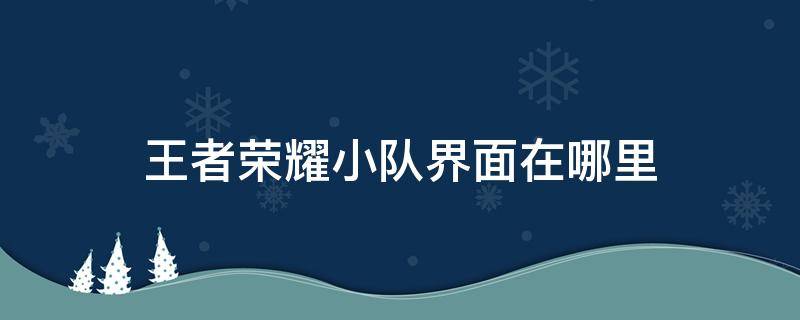 王者荣耀小队界面在哪里